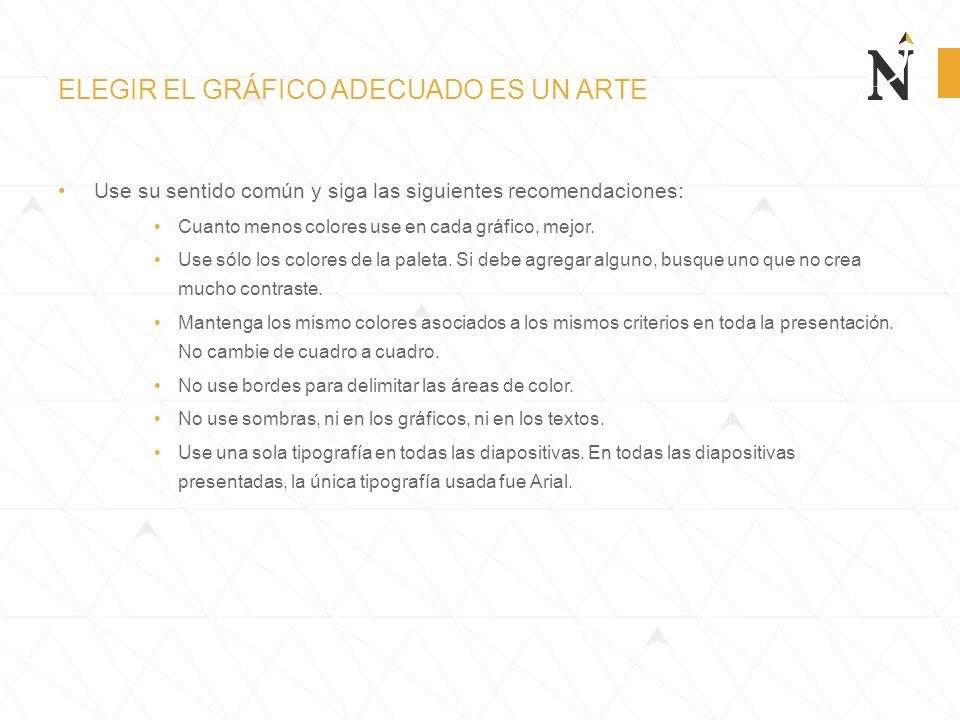 ELEGIR EL GRÁFICO ADECUADO ES UN ARTE

N

• Use su sentido común y siga las siguientes recomendaciones:

• Cuanto menos colores use en cada gráfico, mejor.

• Use sólo los colores de la paleta. Si debe agregar alguno, busque uno que no crea mucho contraste.

• Mantenga los mismo colores asociados a los mismos criterios en toda la presentación. No cambie de cuadro a cuadro.

• No use bordes para delimitar las áreas de color.

• No use sombras, ni en los gráficos, ni en los textos.

• Use una sola tipografía en todas las diapositivas. En todas las diapositivas presentadas, la única tipografía usada fue Arial.